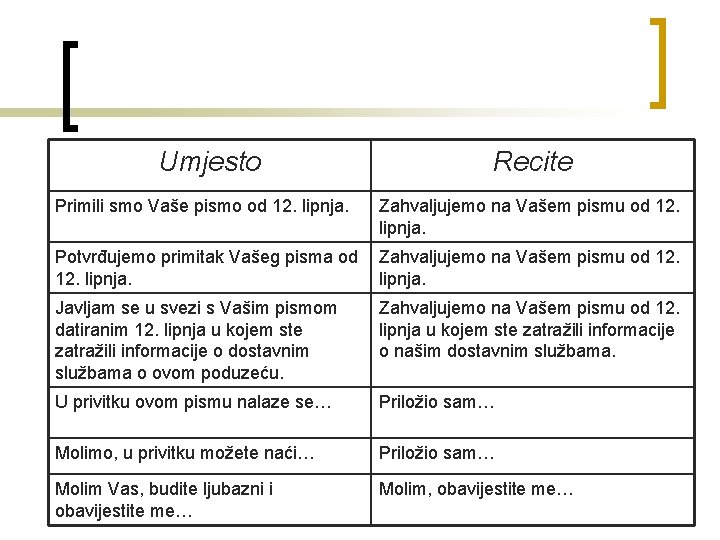 | Umjesto | Recite |
|---|---|
| Primili smo Vaše pismo od 12. lipnja. | Zahvaljujemo na Vašem pismu od 12. lipnja. |
| Potvrđujemo primitak Vašeg pisma od 12. lipnja. | Zahvaljujemo na Vašem pismu od 12. lipnja. |
| Javljam se u svezi s Vašim pismom datiranim 12. lipnja u kojem ste zatražili informacije o dostavnim službama o ovom poduzeću. | Zahvaljujemo na Vašem pismu od 12. lipnja u kojem ste zatražili informacije o našim dostavnim službama. |
| U privitku ovom pismu nalaze se… | Priložio sam… |
| Molimo, u privitku možete naći… | Priložio sam… |
| Molim Vas, budite ljubazni i obavijestite me… | Molim, obavijestite me… |